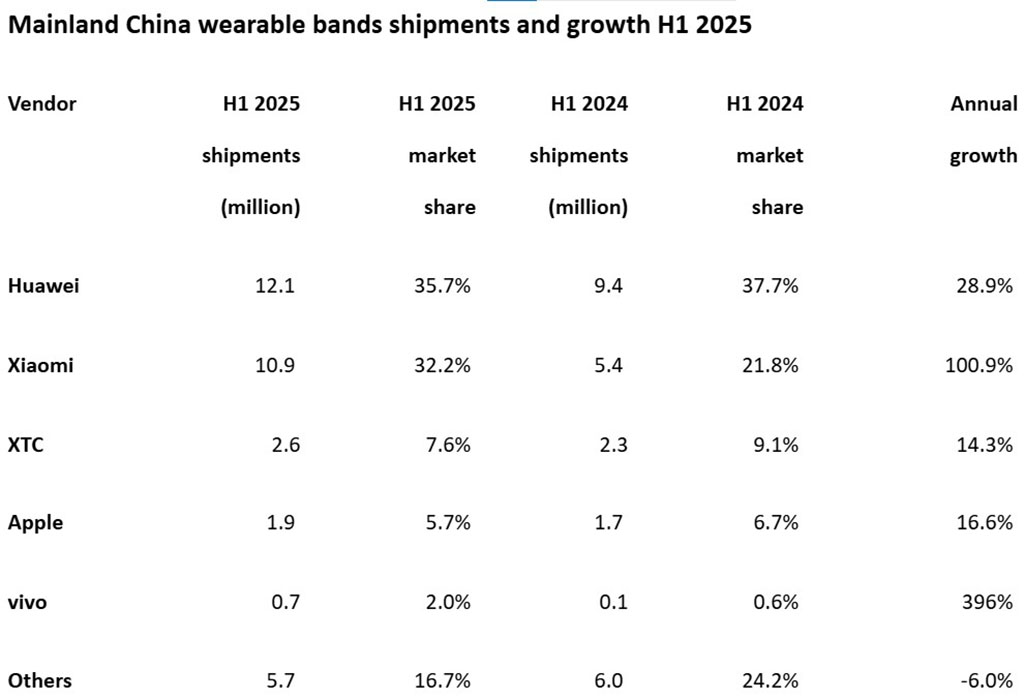 Mainland China wearable bands shipments and growth H1 2025

| Vendor | H1 2025 shipments (million) | H1 2025 market share | H1 2024 shipments (million) | H1 2024 market share | Annual growth |
|---|---|---|---|---|---|
| Huawei | 12.1 | 35.7% | 9.4 | 37.7% | 28.9% |
| Xiaomi | 10.9 | 32.2% | 5.4 | 21.8% | 100.9% |
| XTC | 2.6 | 7.6% | 2.3 | 9.1% | 14.3% |
| Apple | 1.9 | 5.7% | 1.7 | 6.7% | 16.6% |
| vivo | 0.7 | 2.0% | 0.1 | 0.6% | 396% |
| Others | 5.7 | 16.7% | 6.0 | 24.2% | -6.0% |